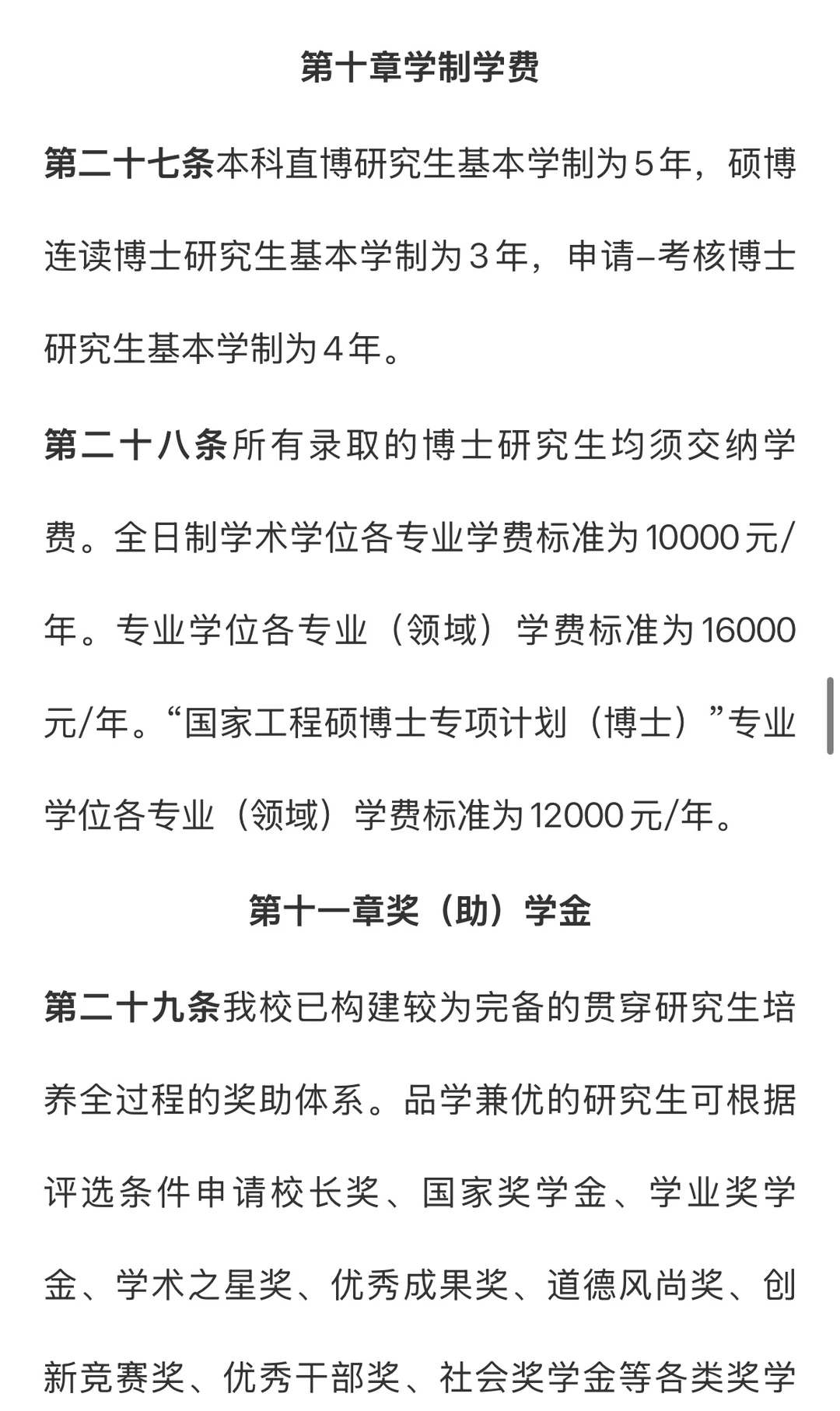 第十章学制学费

第二十七条本科直博研究生基本学制为5年，硕博连读博士研究生基本学制为3年，申请–考核博士研究生基本学制为4年。

第二十八条所有录取的博士研究生均须交纳学费。全日制学术学位各专业学费标准为10000元/年。专业学位各专业（领域）学费标准为16000元/年。“国家工程硕博士专项计划（博士）”专业学位各专业（领域）学费标准为12000元/年。

第十一章奖（助）学金

第二十九条我校已构建较为完备的贯穿研究生培养全过程的奖助体系。品学兼优的研究生可根据评选条件申请校长奖、国家奖学金、学业奖学金、学术之星奖、优秀成果奖、道德风尚奖、创新竞赛奖、优秀干部奖、社会奖学金等各类奖学